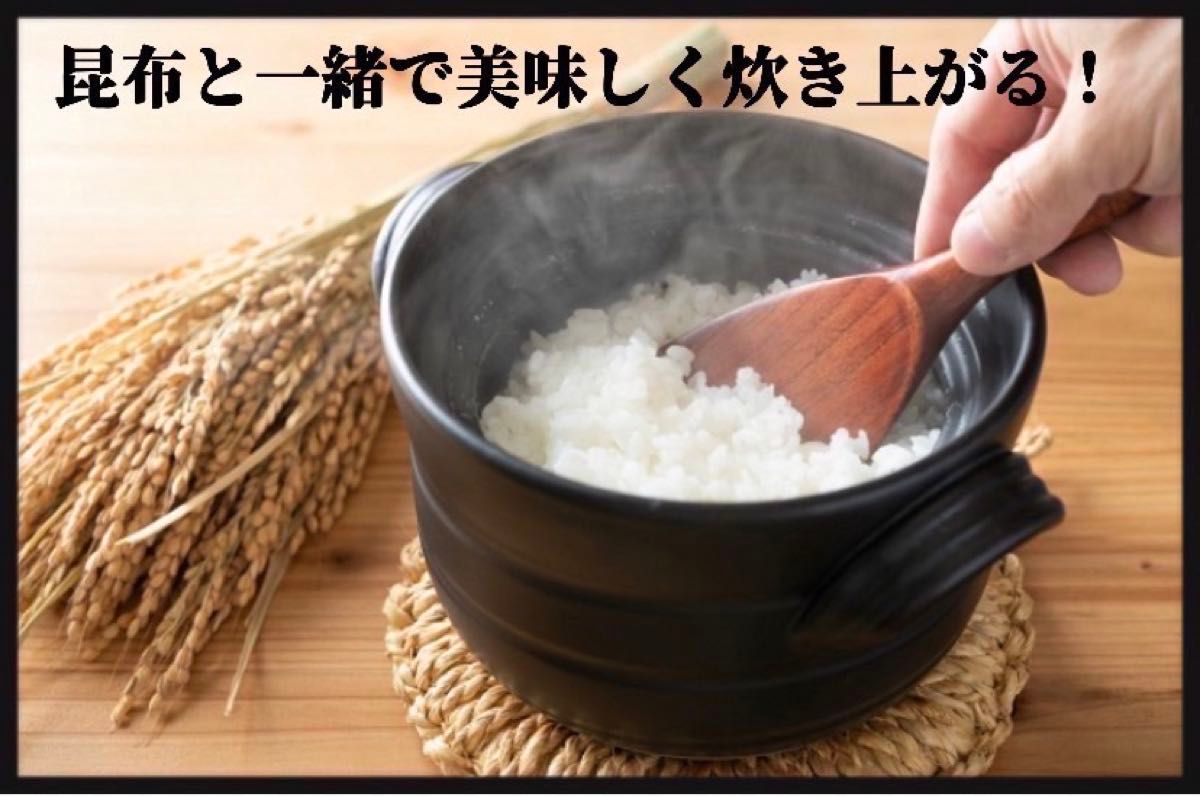 昆布と一緒で美味しく炊き上がる！